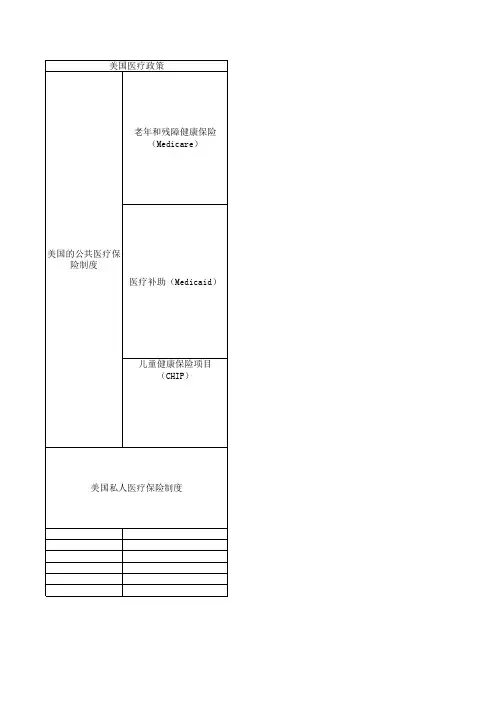 | 美国医疗政策 | |
|---|---|
| 美国的公共医疗保险制度 | 老年和残障健康保险（Medicare） |
| | 医疗补助（Medicaid） |
| | 儿童健康保险项目（CHIP） |
| 美国私人医疗保险制度 | |
| | |
| | |
| | |
| | |
| | |
| | |